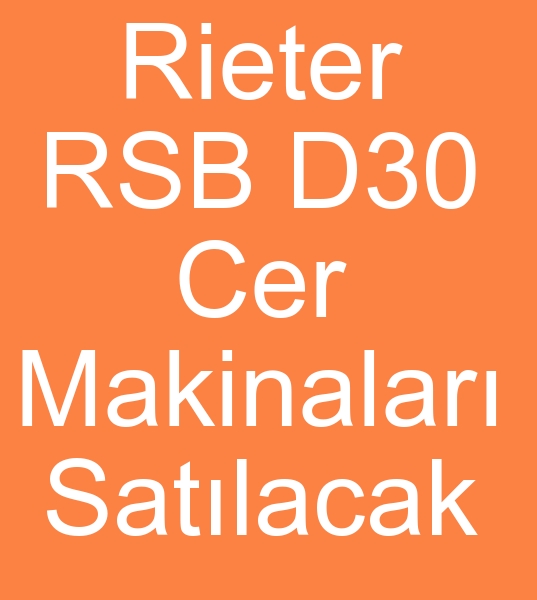 Rieter RSB D30 Cer Makinaları Satılacak